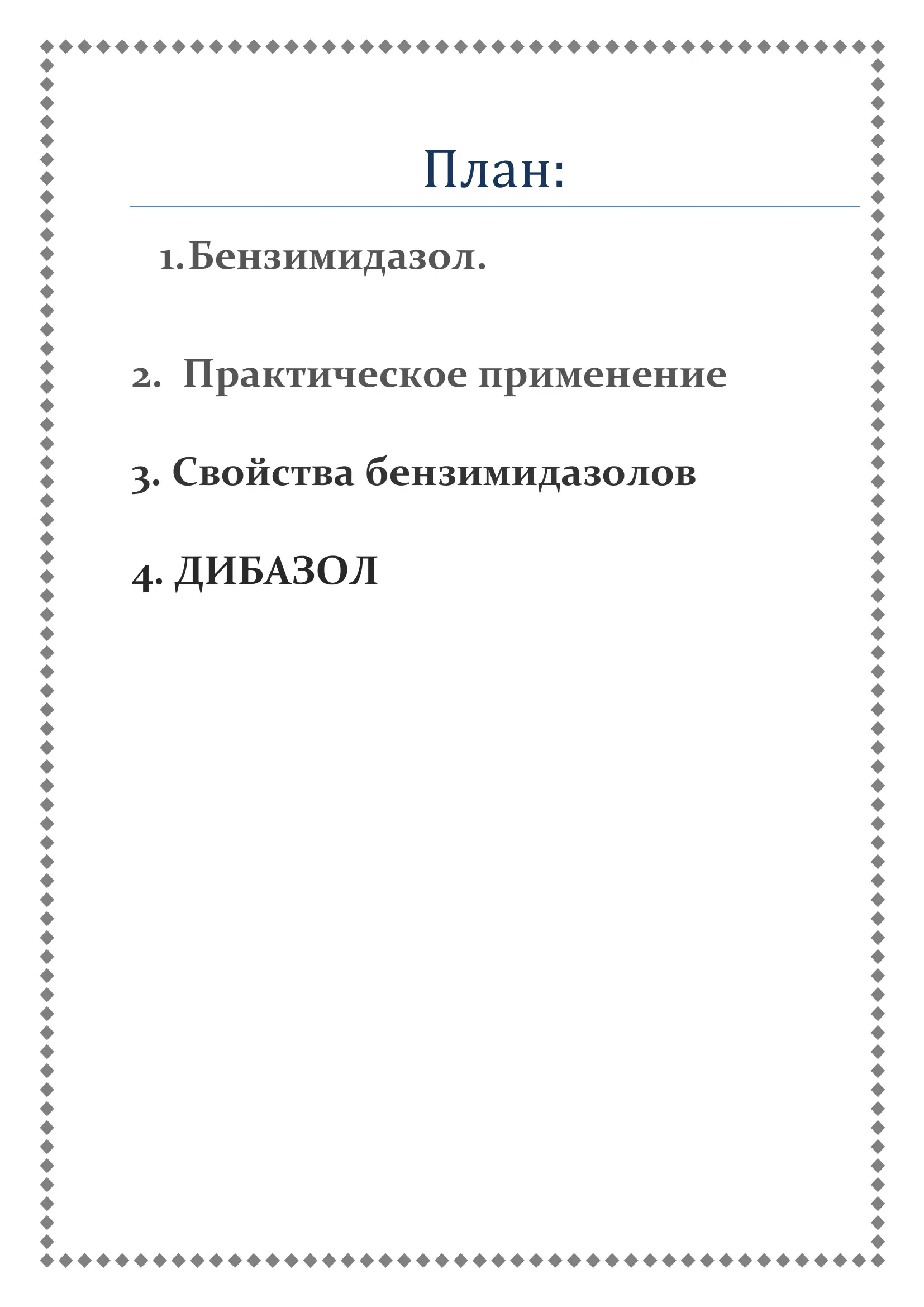 План:

1.Бензимидазол.

2. Практическое применение

3. Свойства бензимидазолов

4. ДИБАЗОЛ